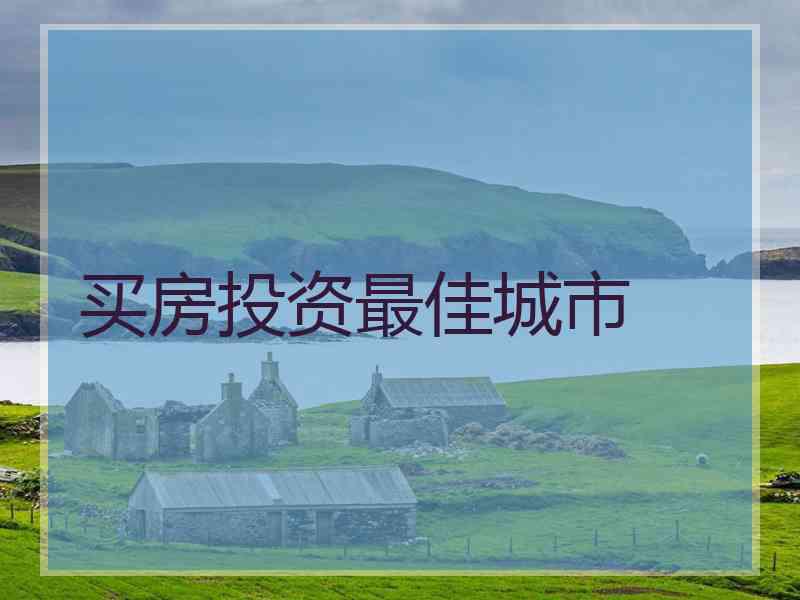 买房投资最佳城市